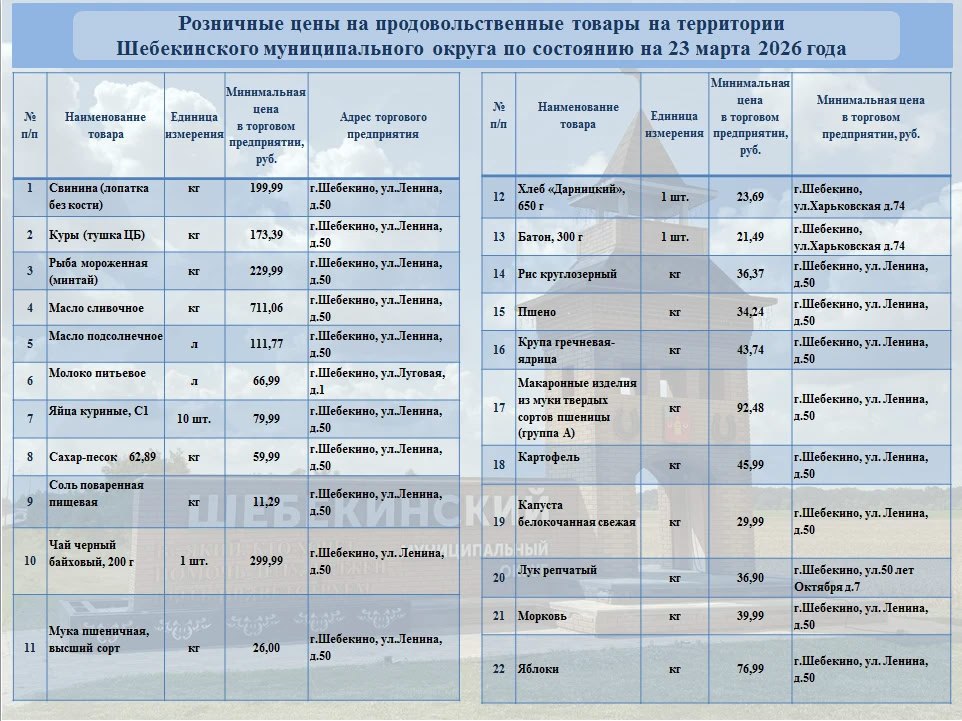 Розничные цены на продовольственные товары на территории Шебекинского муниципального округа по состоянию на 23 марта 2026 года

| № п/п | Наименование товара | Единица измерения | Минимальная цена в торговом предприятии, руб. | Адрес торгового предприятия |
|---|---|---|---|---|
| 1 | Свинина (лопатка без кости) | кг | 199,99 | г.Шебекино, ул.Ленина, д.50 |
| 2 | Куры (тушка ЦБ) | кг | 173,39 | г.Шебекино, ул.Ленина, д.50 |
| 3 | Рыба мороженная (минтай) | кг | 229,99 | г.Шебекино, ул.Ленина, д.50 |
| 4 | Масло сливочное | кг | 711,06 | г.Шебекино, ул.Ленина, д.50 |
| 5 | Масло подсолнечное | л | 111,77 | г.Шебекино, ул.Ленина, д.50 |
| 6 | Молоко питьевое | л | 66,99 | г.Шебекино, ул.Луговая, д.1 |
| 7 | Яйца куриные, С1 | 10 шт. | 79,99 | г.Шебекино, ул.Ленина, д.50 |
| 8 | Сахар-песок 62,89 | кг | 59,99 | г.Шебекино, ул.Ленина, д.50 |
| 9 | Соль поваренная пищевая | кг | 11,29 | г.Шебекино, ул.Ленина, д.50 |
| 10 | Чай черный байховый, 200 г | 1 шт. | 299,99 | г.Шебекино, ул. Ленина, д.50 |
| 11 | Мука пшеничная, высший сорт | кг | 26,00 | г.Шебекино, ул.Ленина, д.50 |

| № п/п | Наименование товара | Единица измерения | Минимальная цена в торговом предприятии, руб. | Минимальная цена в торговом предприятии, руб. |
|---|---|---|---|---|
| 12 | Хлеб «Дарницкий», 650 г | 1 шт. | 23,69 | г.Шебекино, ул.Харьковская д.74 |
| 13 | Батон, 300 г | 1 шт. | 21,49 | г.Шебекино, ул.Харьковская д.74 |
| 14 | Рис круглозерный | кг | 36,37 | г.Шебекино, ул. Ленина, д.50 |
| 15 | Пшено | кг | 34,24 | г.Шебекино, ул. Ленина, д.50 |
| 16 | Крупа гречневая-ядрица | кг | 43,74 | г.Шебекино, ул. Ленина, д.50 |
| 17 | Макаронные изделия из муки твердых сортов пшеницы (группа А) | кг | 92,48 | г.Шебекино, ул. Ленина, д.50 |
| 18 | Картофель | кг | 45,99 | г.Шебекино, ул. Ленина, д.50 |
| 19 | Капуста белокочанная свежая | кг | 29,99 | г.Шебекино, ул. Ленина, д.50 |
| 20 | Лук репчатый | кг | 36,90 | г.Шебекино, ул.50 лет Октября д.7 |
| 21 | Морковь | кг | 39,99 | г.Шебекино, ул. Ленина, д.50 |
| 22 | Яблоки | кг | 76,99 | г.Шебекино, ул. Ленина, д.50 |

ШЕБЕКИНСКИЙ МУНИЦИПАЛЬНЫЙ